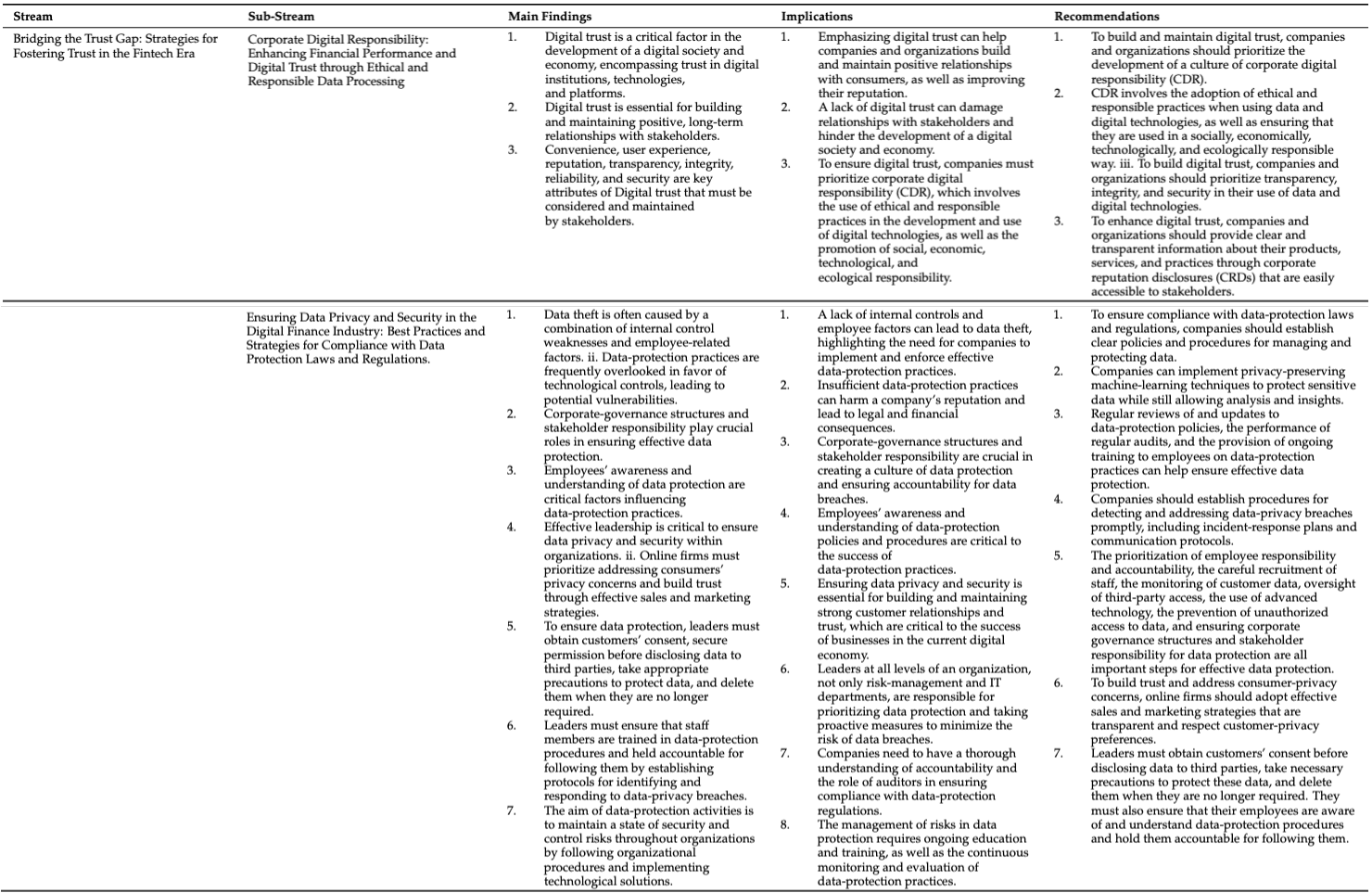 | Stream | Sub-Stream | Main Findings | Implications | Recommendations |
|---|---|---|---|---|
| Bridging the Trust Gap: Strategies for Fostering Trust in the Fintech Era | Corporate Digital Responsibility: Enhancing Financial Performance and Digital Trust through Ethical and Responsible Data Processing | 1. Digital trust is a critical factor in the development of a digital society and economy, encompassing trust in digital institutions, technologies, and platforms. 2. Digital trust is essential for building and maintaining positive, long-term relationships with stakeholders. 3. Convenience, user experience, reputation, transparency, integrity, reliability, and security are key attributes of Digital trust that must be considered and maintained by stakeholders. | 1. Emphasizing digital trust can help companies and organizations build and maintain positive relationships with consumers, as well as improving their reputation. 2. A lack of digital trust can damage relationships with stakeholders and hinder the development of a digital society and economy. 3. To ensure digital trust, companies must prioritize corporate digital responsibility (CDR), which involves the use of ethical and responsible practices in the development and use of digital technologies, as well as the promotion of social, economic, technological, and ecological responsibility. | 1. To build and maintain digital trust, companies and organizations should prioritize the development of a culture of corporate digital responsibility (CDR). 2. CDR involves the adoption of ethical and responsible practices when using data and digital technologies, as well as ensuring that they are used in a socially, economically, technologically, and ecologically responsible way. iii. To build digital trust, companies and organizations should prioritize transparency, integrity, and security in their use of data and digital technologies. 3. To enhance digital trust, companies and organizations should provide clear and transparent information about their products, services, and practices through corporate reputation disclosures (CRDs) that are easily accessible to stakeholders. |
| | Ensuring Data Privacy and Security in the Digital Finance Industry: Best Practices and Strategies for Compliance with Data Protection Laws and Regulations. | 1. Data theft is often caused by a combination of internal control weaknesses and employee-related factors. ii. Data-protection practices are frequently overlooked in favor of technological controls, leading to potential vulnerabilities. 2. Corporate-governance structures and stakeholder responsibility play crucial roles in ensuring effective data protection. 3. Employees' awareness and understanding of data protection are critical factors influencing data-protection practices. 4. Effective leadership is critical to ensure data privacy and security within organizations. ii. Online firms must prioritize addressing consumers' privacy concerns and build trust through effective sales and marketing strategies. 5. To ensure data protection, leaders must obtain customers' consent, secure permission before disclosing data to third parties, take appropriate precautions to protect data, and delete them when they are no longer required. 6. Leaders must ensure that staff members are trained in data-protection procedures and held accountable for following them by establishing protocols for identifying and responding to data-privacy breaches. 7. The aim of data-protection activities is to maintain a state of security and control risks throughout organizations by following organizational procedures and implementing technological solutions. | 1. A lack of internal controls and employee factors can lead to data theft, highlighting the need for companies to implement and enforce effective data-protection practices. 2. Insufficient data-protection practices can harm a company's reputation and lead to legal and financial consequences. 3. Corporate-governance structures and stakeholder responsibility are crucial in creating a culture of data protection and ensuring accountability for data breaches. 4. Employees' awareness and understanding of data-protection policies and procedures are critical to the success of data-protection practices. 5. Ensuring data privacy and security is essential for building and maintaining strong customer relationships and trust, which are critical to the success of businesses in the current digital economy. 6. Leaders at all levels of an organization, not only risk-management and IT departments, are responsible for prioritizing data protection and taking proactive measures to minimize the risk of data breaches. 7. Companies need to have a thorough understanding of accountability and the role of auditors in ensuring compliance with data-protection regulations. 8. The management of risks in data protection requires ongoing education and training, as well as the continuous monitoring and evaluation of data-protection practices. | 1. To ensure compliance with data-protection laws and regulations, companies should establish clear policies and procedures for managing and protecting data. 2. Companies can implement privacy-preserving machine-learning techniques to protect sensitive data while still allowing analysis and insights. 3. Regular reviews of and updates to data-protection policies, the performance of regular audits, and the provision of ongoing training to employees on data-protection practices can help ensure effective data protection. 4. Companies should establish procedures for detecting and addressing data-privacy breaches promptly, including incident-response plans and communication protocols. 5. The prioritization of employee responsibility and accountability, the careful recruitment of staff, the monitoring of customer data, oversight of third-party access, the use of advanced technology, the prevention of unauthorized access to data, and ensuring corporate governance structures and stakeholder responsibility for data protection are all important steps for effective data protection. 6. To build trust and address consumer-privacy concerns, online firms should adopt effective sales and marketing strategies that are transparent and respect customer-privacy preferences. 7. Leaders must obtain customers' consent before disclosing data to third parties, take necessary precautions to protect these data, and delete them when they are no longer required. They must also ensure that their employees are aware of and understand data-protection procedures and hold them accountable for following them. |